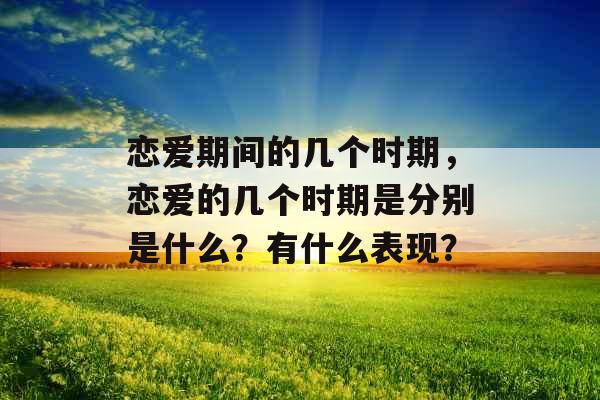 恋爱期间的几个时期，恋爱的几个时期是分别是什么？有什么表现？